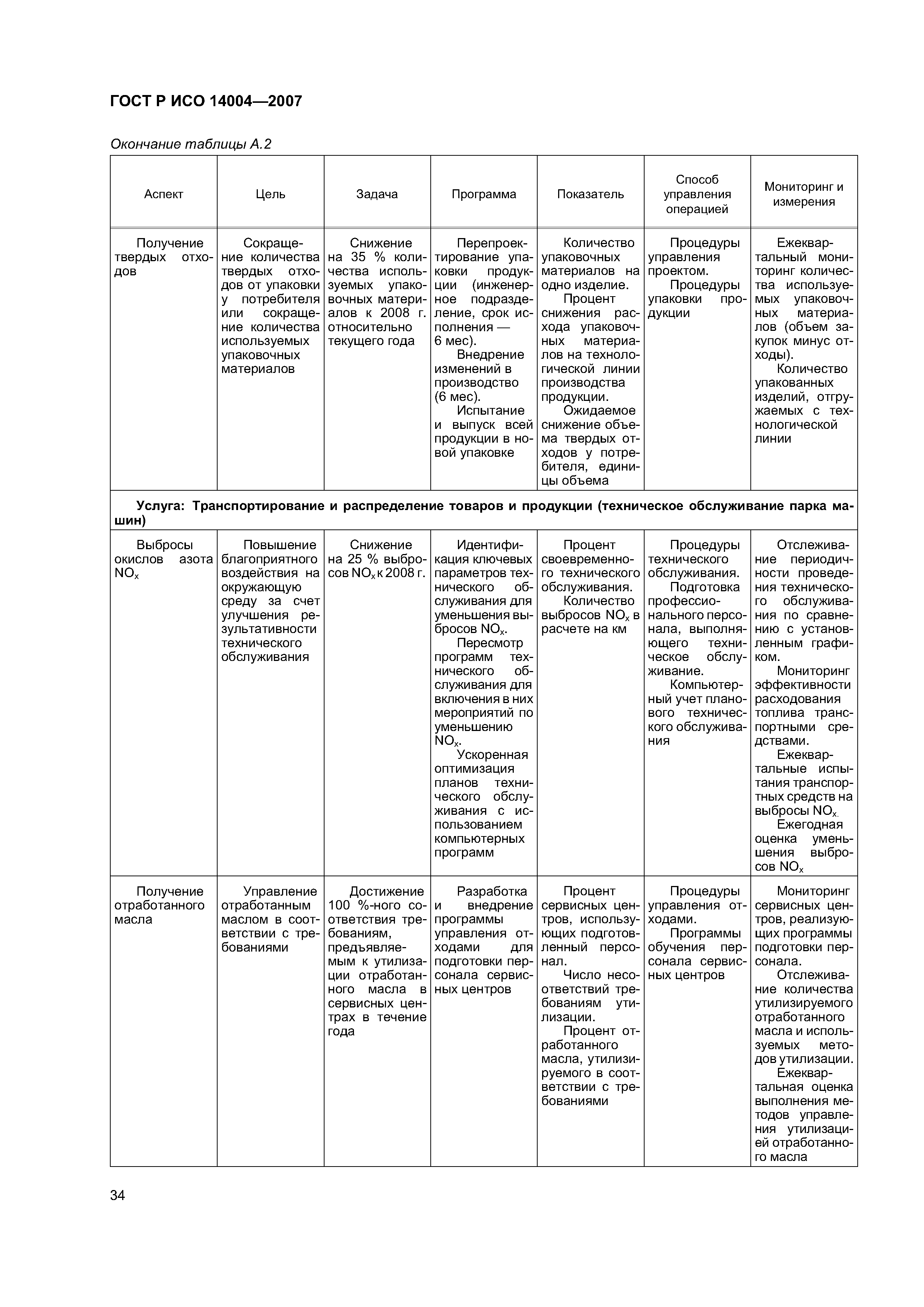 ГОСТ Р ИСО 14004—2007

Окончание таблицы А.2

| Аспект | Цель | Задача | Программа | Показатель | Способ управления операцией | Мониторинг и измерения |
|---|---|---|---|---|---|---|
| Получение твердых отходов | Сокращение количества твердых отходов от упаковки у потребителя или сокращение количества используемых упаковочных материалов | Снижение на 35 % количества используемых упаковочных материалов к 2008 г. относительно текущего года | Перепроектирование упаковки продукции (инженерное подразделение, срок исполнения — 6 мес). Внедрение изменений в производство (6 мес). Испытание и выпуск всей продукции в новой упаковке | Количество упаковочных материалов на одно изделие. Процент снижения расхода упаковочных материалов на технологической линии производства продукции. Ожидаемое снижение объема твердых отходов у потребителя, единицы объема | Процедуры управления проектом. Процедуры упаковки продукции | Ежеквартальный мониторинг количества используемых упаковочных материалов (объем закупок минус отходы). Количество упакованных изделий, отгружаемых с технологической линии |
| **Услуга: Транспортирование и распределение товаров и продукции (техническое обслуживание парка машин)** | | | | | | |
| Выбросы окислов азота $NO_x$ | Повышение благоприятного воздействия на окружающую среду за счет улучшения результативности технического обслуживания | Снижение на 25 % выбросов $NO_x$ к 2008 г. | Идентификация ключевых параметров технического обслуживания для уменьшения выбросов $NO_x$. Пересмотр программ технического обслуживания для включения в них мероприятий по уменьшению $NO_x$. Ускоренная оптимизация планов технического обслуживания с использованием компьютерных программ | Процент своевременного технического обслуживания. Количество выбросов $NO_x$ в расчете на км | Процедуры технического обслуживания. Подготовка профессионального персонала, выполняющего техническое обслуживание. Компьютерный учет планового технического обслуживания | Отслеживание периодичности проведения технического обслуживания по сравнению с установленным графиком. Мониторинг эффективности расходования топлива транспортными средствами. Ежеквартальные испытания транспортных средств на выбросы $NO_x$. Ежегодная оценка уменьшения выбросов $NO_x$ |
| Получение отработанного масла | Управление отработанным маслом в соответствии с требованиями | Достижение 100 %-ного соответствия требованиям, предъявляемым к утилизации отработанного масла в сервисных центрах в течение года | Разработка и внедрение программы управления отходами для подготовки персонала сервисных центров | Процент сервисных центров, использующих подготовленный персонал. Число несоответствий требованиям утилизации. Процент отработанного масла, утилизируемого в соответствии с требованиями | Процедуры управления отходами. Программы обучения персонала сервисных центров | Мониторинг сервисных центров, реализующих программы подготовки персонала. Отслеживание количества утилизируемого отработанного масла и используемых методов утилизации. Ежеквартальная оценка выполнения методов управления утилизацией отработанного масла |

34